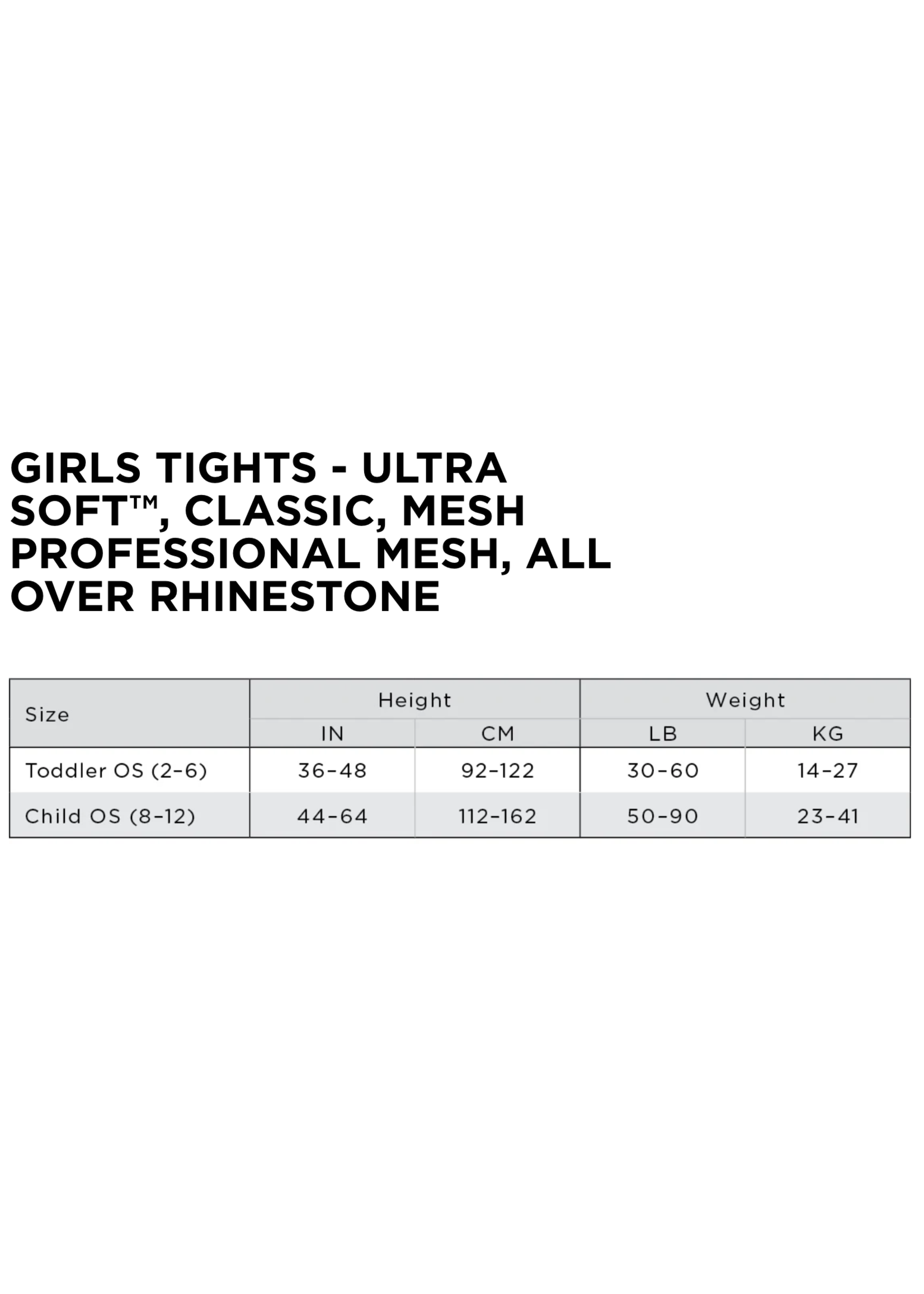 GIRLS TIGHTS - ULTRA SOFT™, CLASSIC, MESH PROFESSIONAL MESH, ALL OVER RHINESTONE

| Size | Height | | Weight | |
|---|---|---|---|---|
| | IN | CM | LB | KG |
| Toddler OS (2-6) | 36-48 | 92-122 | 30-60 | 14-27 |
| Child OS (8-12) | 44-64 | 112-162 | 50-90 | 23-41 |